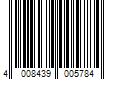 4 008439 005784